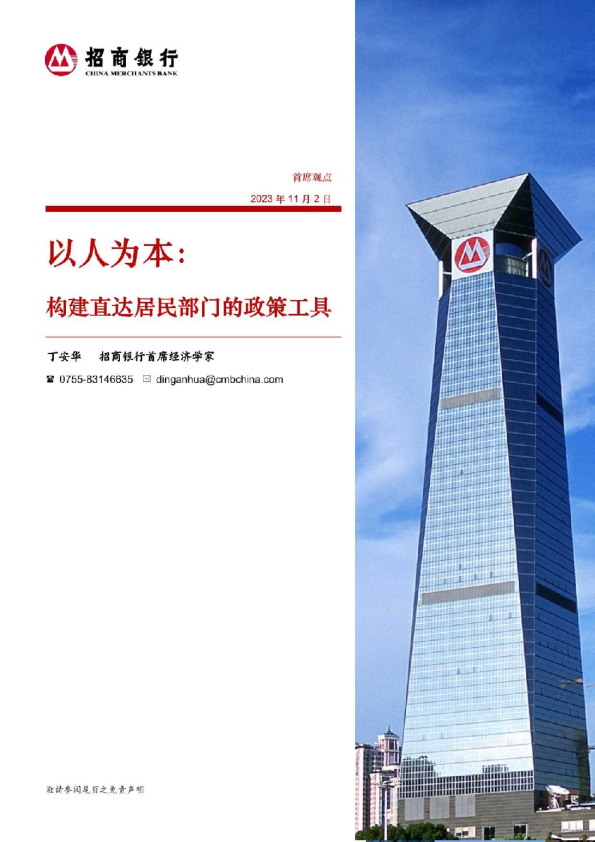 招商银行
CHINA MERCHANTS BANK

首席观点

2023 年 11 月 2 日

以人为本：

构建直达居民部门的政策工具

丁安华　招商银行首席经济学家

0755-83146635　dinganhua@cmbchina.com

敬请参阅尾页之免责声明